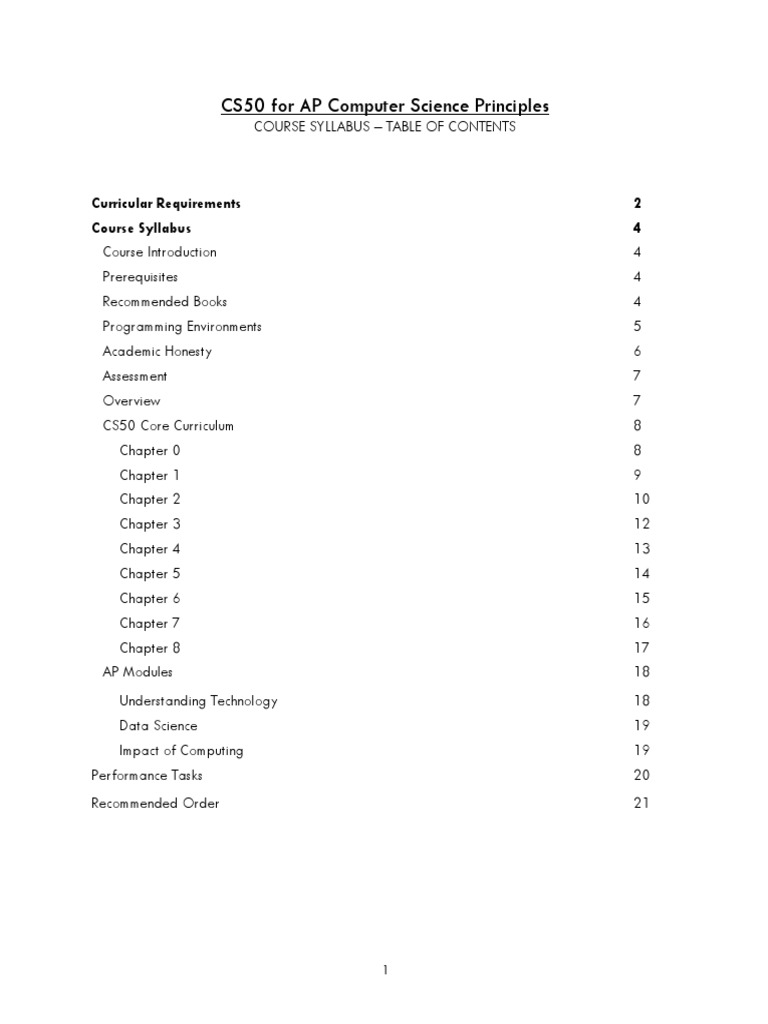 CS50 for AP Computer Science Principles
COURSE SYLLABUS – TABLE OF CONTENTS

Curricular Requirements 2
Course Syllabus 4
Course Introduction 4
Prerequisites 4
Recommended Books 4
Programming Environments 5
Academic Honesty 6
Assessment 7
Overview 7
CS50 Core Curriculum 8
Chapter 0 8
Chapter 1 9
Chapter 2 10
Chapter 3 12
Chapter 4 13
Chapter 5 14
Chapter 6 15
Chapter 7 16
Chapter 8 17
AP Modules 18
Understanding Technology 18
Data Science 19
Impact of Computing 19
Performance Tasks 20
Recommended Order 21

1